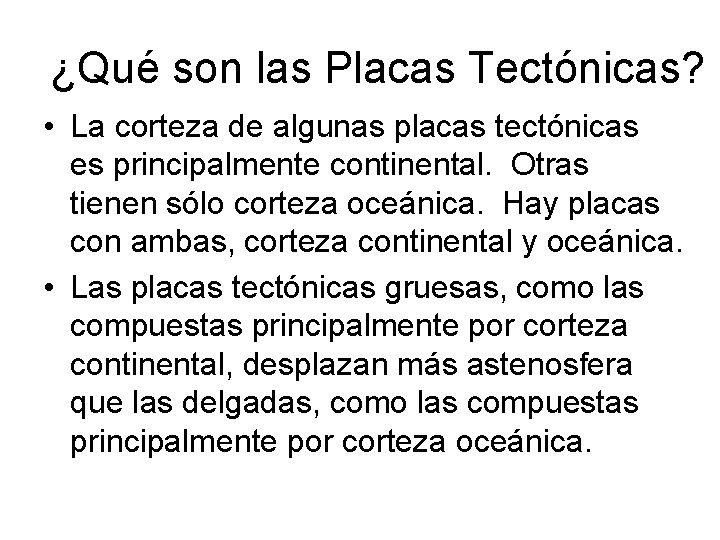 ¿Qué son las Placas Tectónicas?

• La corteza de algunas placas tectónicas es principalmente continental.  Otras tienen sólo corteza oceánica.  Hay placas con ambas, corteza continental y oceánica.
• Las placas tectónicas gruesas, como las compuestas principalmente por corteza continental, desplazan más astenosfera que las delgadas, como las compuestas principalmente por corteza oceánica.